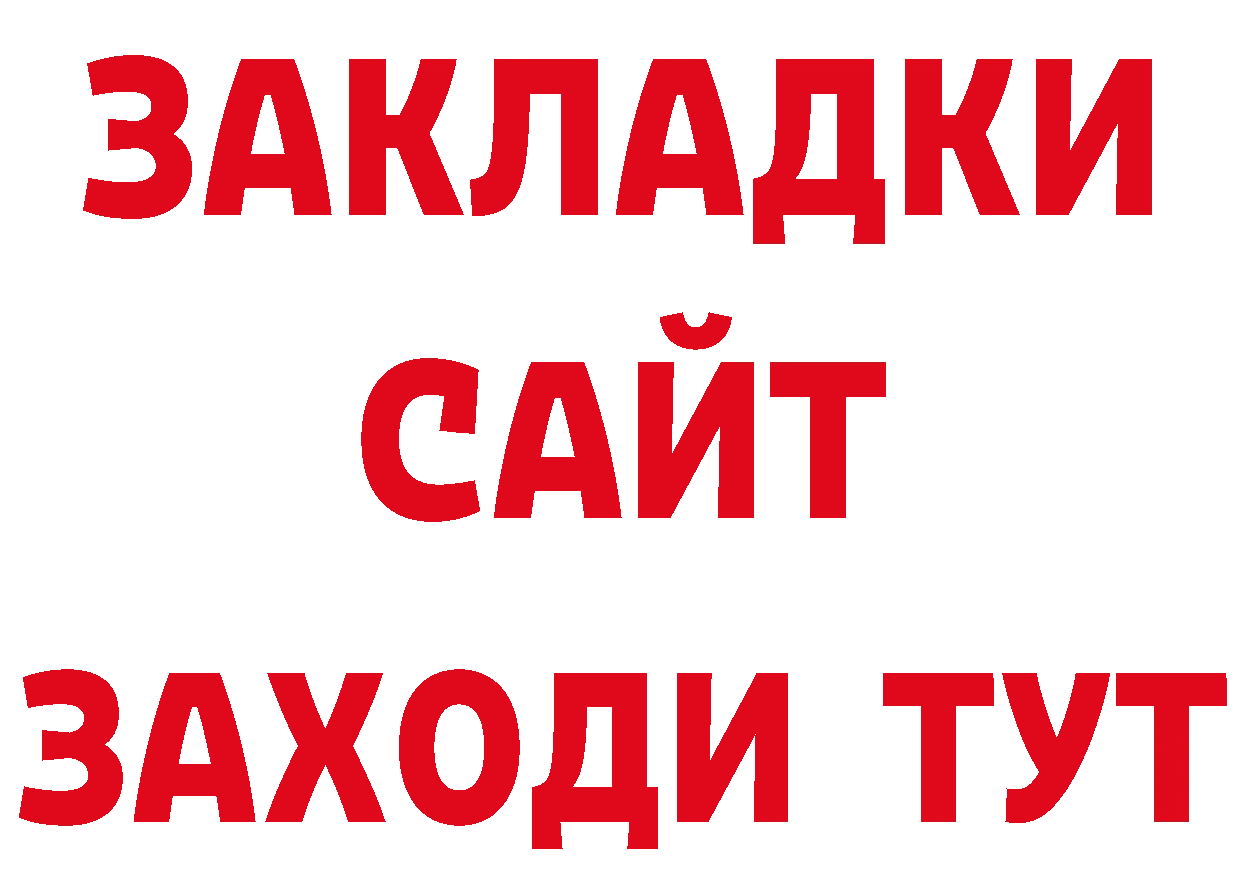 ЗАКЛАДКИ
САЙТ
ЗАХОДИ ТУТ